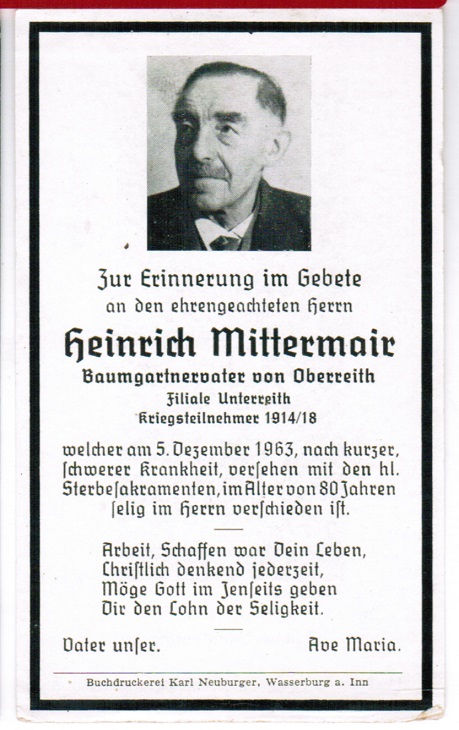 Zur Erinnerung im Gebete
an den ehrengeachteten Herrn

Heinrich Mittermair

Baumgartnervater von Oberreith
Filiale Unterreith
Kriegsteilnehmer 1914/18

welcher am 5. Dezember 1963, nach kurzer, schwerer Krankheit, versehen mit den hl. Sterbesakramenten, im Alter von 80 Jahren selig im Herrn verschieden ist.

Arbeit, Schaffen war Dein Leben,
Christlich denkend jederzeit,
Möge Gott im Jenseits geben
Dir den Lohn der Seligkeit.

Vater unser.

Ave Maria.

Buchdruckerei Karl Neuburger, Wasserburg a. Inn